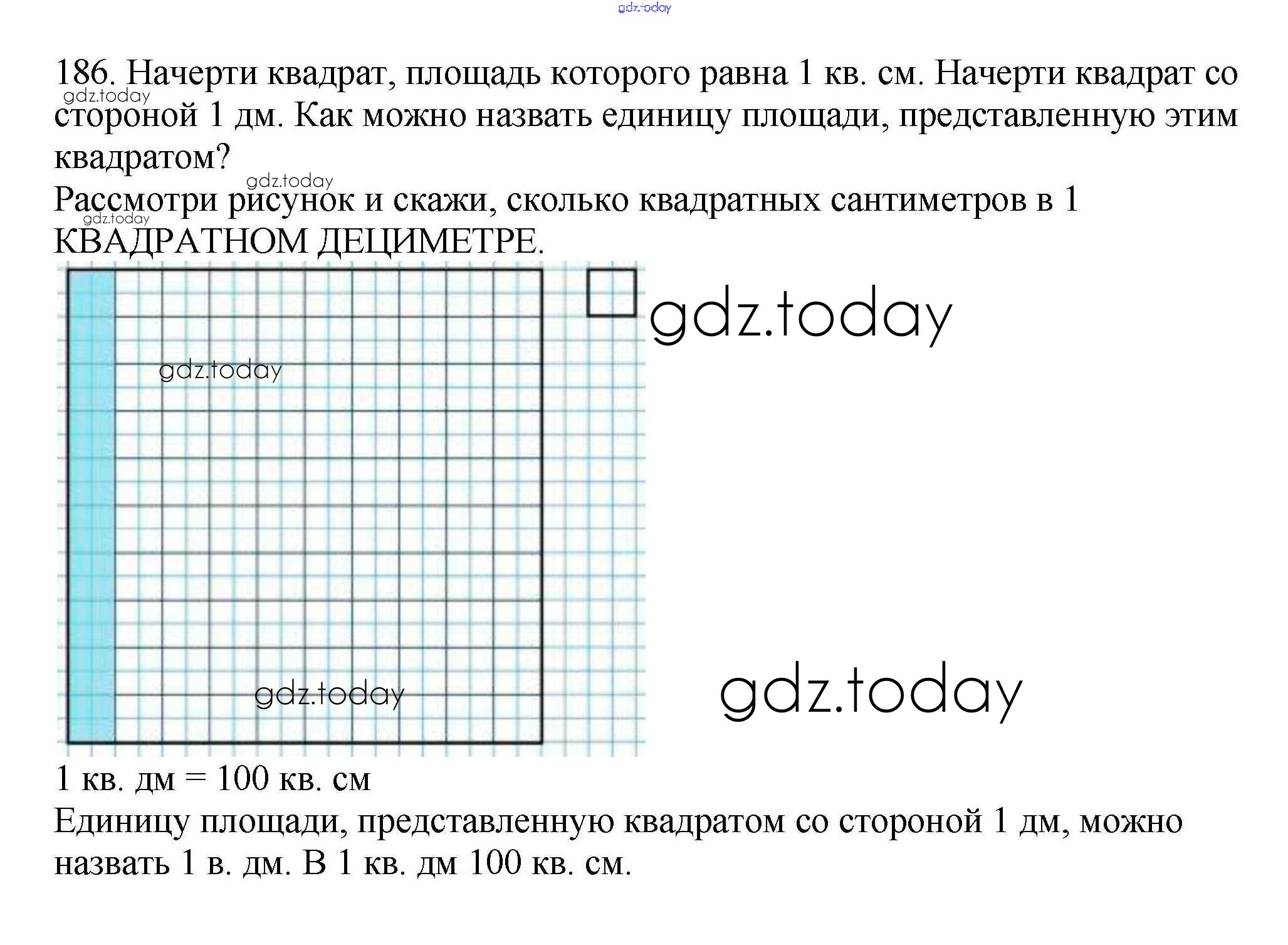 gdz.today

186. Начерти квадрат, площадь которого равна 1 кв. см. Начерти квадрат со стороной 1 дм. Как можно назвать единицу площади, представленную этим квадратом?
gdz.today
gdz.today
Рассмотри рисунок и скажи, сколько квадратных сантиметров в 1 КВАДРАТНОМ ДЕЦИМЕТРЕ.
gdz.today

gdz.today

gdz.today

gdz.today

gdz.today

1 кв. дм = 100 кв. см
Единицу площади, представленную квадратом со стороной 1 дм, можно назвать 1 в. дм. В 1 кв. дм 100 кв. см.